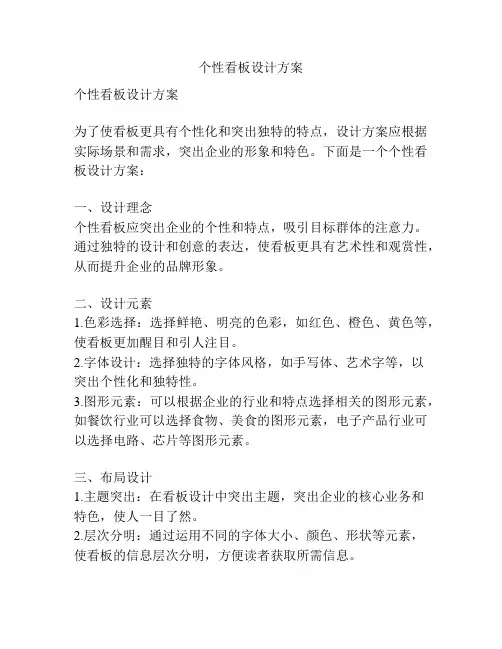 个性看板设计方案

个性看板设计方案

为了使看板更具有个性化和突出独特的特点，设计方案应根据实际场景和需求，突出企业的形象和特色。下面是一个个性看板设计方案：

一、设计理念
个性看板应突出企业的个性和特点，吸引目标群体的注意力。通过独特的设计和创意的表达，使看板更具有艺术性和观赏性，从而提升企业的品牌形象。

二、设计元素
1.色彩选择：选择鲜艳、明亮的色彩，如红色、橙色、黄色等，使看板更加醒目和引人注目。
2.字体设计：选择独特的字体风格，如手写体、艺术字等，以突出个性化和独特性。
3.图形元素：可以根据企业的行业和特点选择相关的图形元素，如餐饮行业可以选择食物、美食的图形元素，电子产品行业可以选择电路、芯片等图形元素。

三、布局设计
1.主题突出：在看板设计中突出主题，突出企业的核心业务和特色，使人一目了然。
2.层次分明：通过运用不同的字体大小、颜色、形状等元素，使看板的信息层次分明，方便读者获取所需信息。